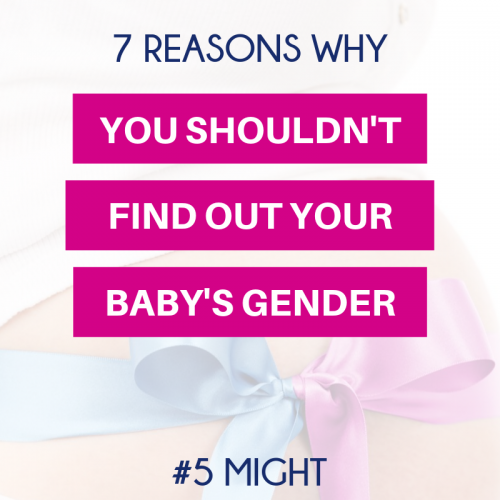 7 REASONS WHY

YOU SHOULDN'T

FIND OUT YOUR

BABY'S GENDER

#5 MIGHT